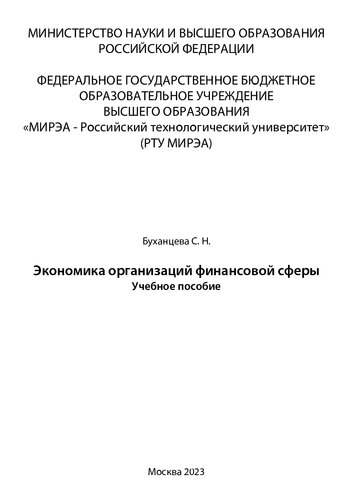 МИНИСТЕРСТВО НАУКИ И ВЫСШЕГО ОБРАЗОВАНИЯ РОССИЙСКОЙ ФЕДЕРАЦИИ

ФЕДЕРАЛЬНОЕ ГОСУДАРСТВЕННОЕ БЮДЖЕТНОЕ ОБРАЗОВАТЕЛЬНОЕ УЧРЕЖДЕНИЕ ВЫСШЕГО ОБРАЗОВАНИЯ «МИРЭА - Российский технологический университет» (РТУ МИРЭА)

Буханцева С. Н.

Экономика организаций финансовой сферы
Учебное пособие

Москва 2023